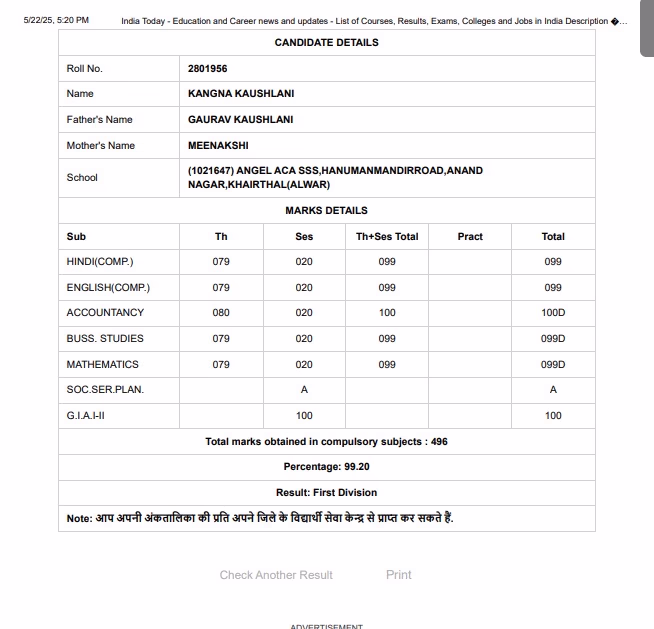 5/22/25, 5:20 PM India Today - Education and Career news and updates - List of Courses, Results, Exams, Colleges and Jobs in India Description �...

CANDIDATE DETAILS

| Roll No. | 2801956 |
|---|---|
| Name | KANGNA KAUSHLANI |
| Father's Name | GAURAV KAUSHLANI |
| Mother's Name | MEENAKSHI |
| School | (1021647) ANGEL ACA SSS,HANUMANMANDIRROAD,ANAND NAGAR,KHAIRTHAL(ALWAR) |

MARKS DETAILS

| Sub | Th | Ses | Th+Ses Total | Pract | Total |
|---|---|---|---|---|---|
| HINDI(COMP.) | 079 | 020 | 099 | | 099 |
| ENGLISH(COMP.) | 079 | 020 | 099 | | 099 |
| ACCOUNTANCY | 080 | 020 | 100 | | 100D |
| BUSS. STUDIES | 079 | 020 | 099 | | 099D |
| MATHEMATICS | 079 | 020 | 099 | | 099D |
| SOC.SER.PLAN. | | A | | | A |
| G.I.A.I-II | | 100 | | | 100 |

Total marks obtained in compulsory subjects : 496

Percentage: 99.20

Result: First Division

Note: आप अपनी अंकतालिका की प्रति अपने जिले के विद्यार्थी सेवा केन्द्र से प्राप्त कर सकते हैं.

Check Another Result Print

ADVERTISEMENT